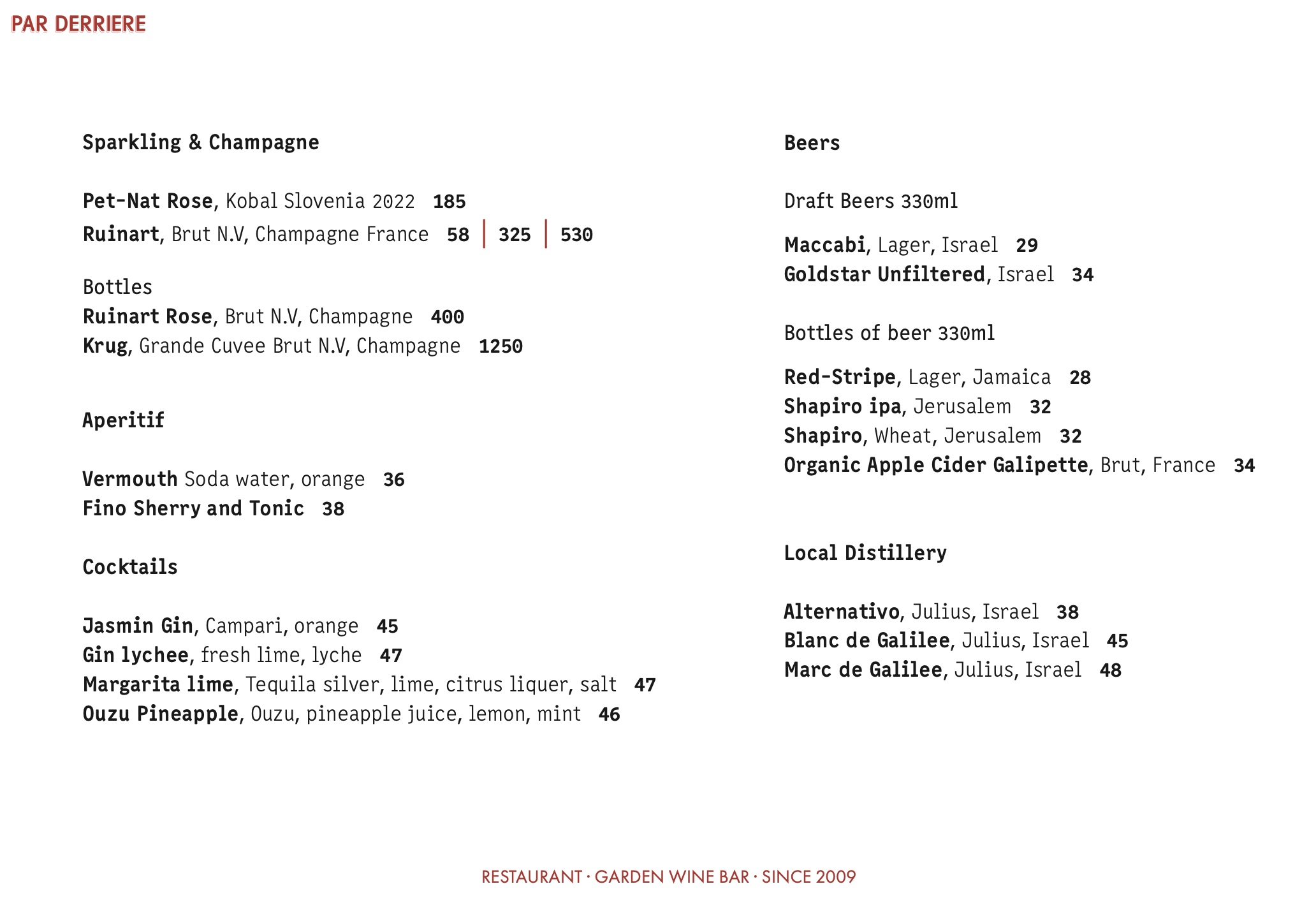 PAR DERRIERE

Sparkling & Champagne

Pet-Nat Rose, Kobal Slovenia 2022 185
Ruinart, Brut N.V, Champagne France 58 | 325 | 530

Bottles
Ruinart Rose, Brut N.V, Champagne 400
Krug, Grande Cuvee Brut N.V, Champagne 1250

Aperitif

Vermouth Soda water, orange 36
Fino Sherry and Tonic 38

Cocktails

Jasmin Gin, Campari, orange 45
Gin lychee, fresh lime, lyche 47
Margarita lime, Tequila silver, lime, citrus liquer, salt 47
Ouzu Pineapple, Ouzu, pineapple juice, lemon, mint 46

Beers

Draft Beers 330ml

Maccabi, Lager, Israel 29
Goldstar Unfiltered, Israel 34

Bottles of beer 330ml

Red-Stripe, Lager, Jamaica 28
Shapiro ipa, Jerusalem 32
Shapiro, Wheat, Jerusalem 32
Organic Apple Cider Galipette, Brut, France 34

Local Distillery

Alternativo, Julius, Israel 38
Blanc de Galilee, Julius, Israel 45
Marc de Galilee, Julius, Israel 48

RESTAURANT · GARDEN WINE BAR · SINCE 2009